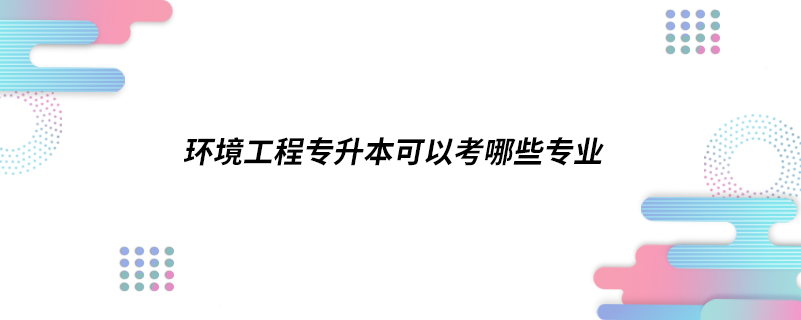 环境工程专升本可以考哪些专业